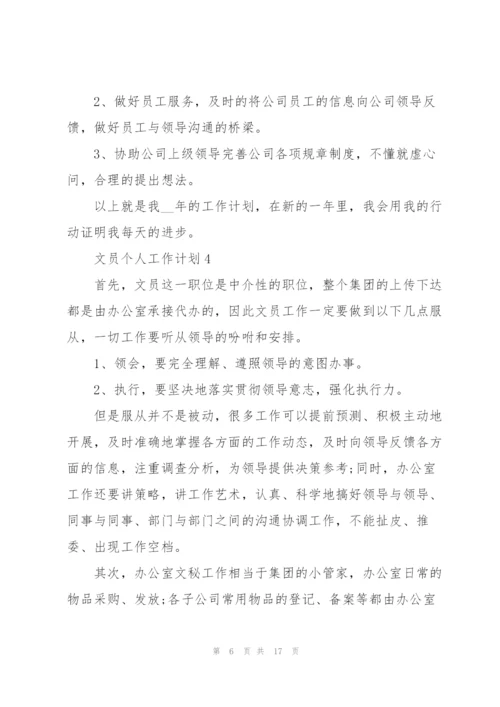 2、做好员工服务，及时的将公司员工的信息向公司领导反馈，做好员工与领导沟通的桥梁。

3、协助公司上级领导完善公司各项规章制度，不懂就虚心问，合理的提出想法。

以上就是我__年的工作计划，在新的一年里，我会用我的行动证明我每天的进步。

文员个人工作计划4

首先，文员这一职位是中介性的职位，整个集团的上传下达都是由办公室承接代办的，因此文员工作一定要做到以下几点服从，一切工作要听从领导的吩咐和安排。

1、领会，要完全理解、遵照领导的意图办事。

2、执行，要坚决地落实贯彻领导意志，强化执行力。

但是服从并不是被动，很多工作可以提前预测、积极主动地开展，及时准确地掌握各方面的工作动态，及时向领导反馈各方面的信息，注重调查分析，为领导提供决策参考;同时，办公室工作还要讲策略，讲工作艺术，认真、科学地搞好领导与领导、同事与同事、部门与部门之间的沟通协调工作，不能扯皮、推委、出现工作空档。

其次，办公室文秘工作相当于集团的小管家，办公室日常的物品采购、发放;各子公司常用物品的登记、备案等都由办公室

第 6 页 共 17 页